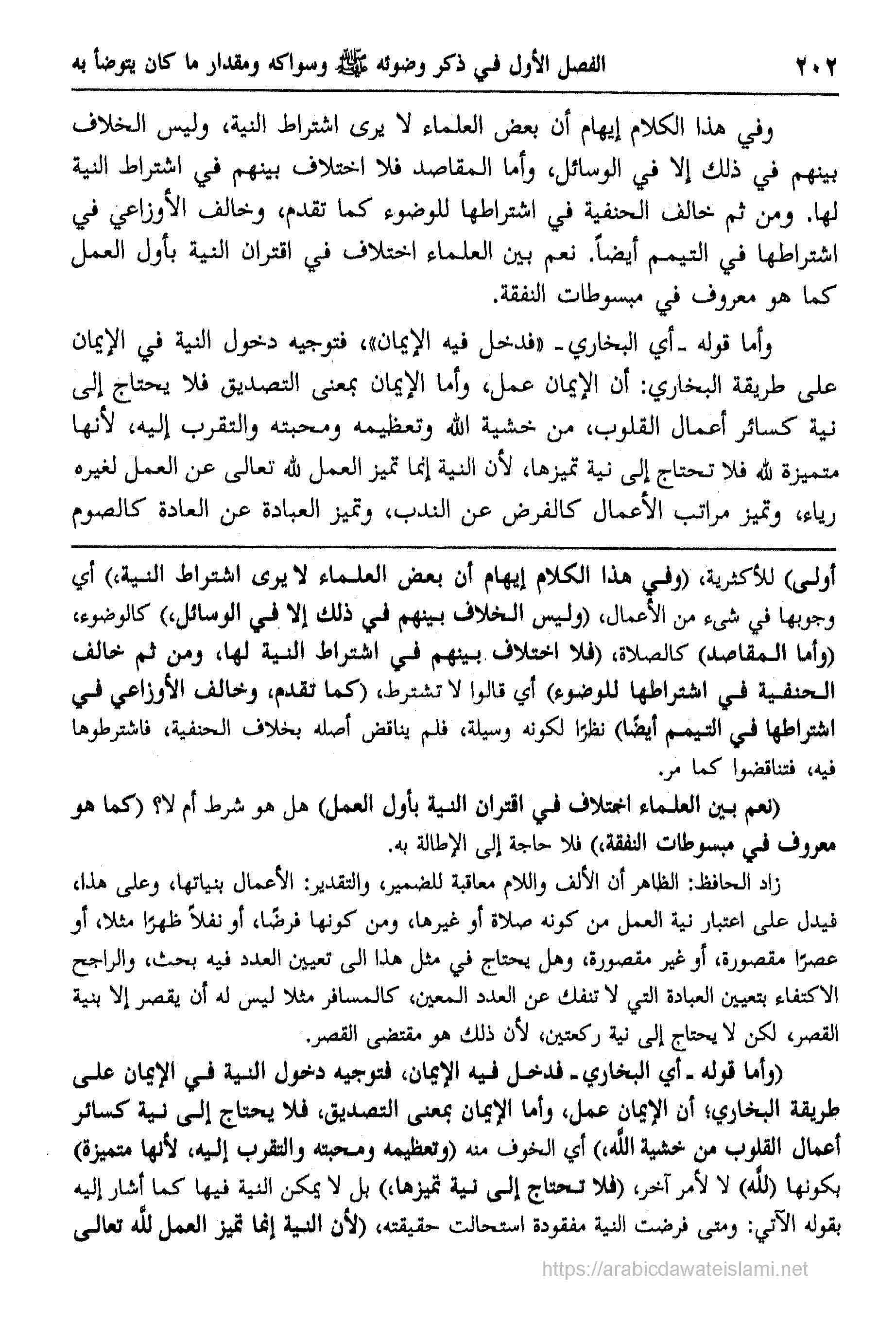 ٢٠٢ الفصل الأول في ذكر وضوئه ﷺ وسواكه ومقدار ما كان يتوضأ به

وفي هذا الكلام إيهام أن بعض العلماء لا يرى اشتراط النية، وليس الخلاف بينهم في ذلك إلا في الوسائل، وأما المقاصد فلا اختلاف بينهم في اشتراط النية لها. ومن ثم خالف الحنفية في اشتراطها للوضوء كما تقدم، وخالف الأوزاعي في اشتراطها في التيمم أيضاً. نعم بين العلماء اختلاف في اقتران النية بأول العمل كما هو معروف في مبسوطات النفقة.

وأما قوله ـ أي البخاري ـ «فدخل فيه الإيمان»، فتوجيه دخول النية في الإيمان على طريقة البخاري: أن الإيمان عمل، وأما الإيمان بمعنى التصديق فلا يحتاج إلى نية كسائر أعمال القلوب، من خشية الله وتعظيمه ومحبته والتقرب إليه، لأنها متميزة لله فلا تحتاج إلى نية تميزها، لأن النية إنما تميز العمل لله تعالى عن العمل لغيره رياء، وتميز مراتب الأعمال كالفرض عن الندب، وتميز العبادة عن العادة كالصوم

أولى) للأكثرية، (وفي هذا الكلام إيهام أن بعض العلماء لا يرى اشتراط النية،) أي وجوبها في شيء من الأعمال، (وليس الخلاف بينهم في ذلك إلا في الوسائل،) كالوضوء، (وأما المقاصد) كالصلاة، (فلا اختلاف بينهم في اشتراط النية لها، ومن ثم خالف الحنفية في اشتراطها للوضوء) أي قالوا لا تشترط، (كما تقدم، وخالف الأوزاعي في اشتراطها في التيمم أيضًا) نظرًا لكونه وسيلة، فلم يناقض أصله بخلاف الحنفية، فاشترطوها فيه، فتناقضوا كما مر.

(نعم بين العلماء اختلاف في اقتران النية بأول العمل) هل هو شرط أم لا؟ (كما هو معروف في مبسوطات النفقة،) فلا حاجة إلى الإطالة به.

زاد الحافظ: الظاهر أن الألف واللام معاقبة للضمير، والتقدير: الأعمال بنياتها، وعلى هذا، فيدل على اعتبار نية العمل من كونه صلاة أو غيرها، ومن كونها فرضًا، أو نفلاً ظهرًا مثلا، أو عصرًا مقصورة، أو غير مقصورة، وهل يحتاج في مثل هذا الى تعيين العدد فيه بحث، والراجح الاكتفاء بتعيين العبادة التي لا تنفك عن العدد المعين، كالمسافر مثلا ليس له أن يقصر إلا بنية القصر، لكن لا يحتاج إلى نية ركعتين، لأن ذلك هو مقتضى القصر.

(وأما قوله ـ أي البخاري ـ فدخل فيه الإيمان، فتوجيه دخول النية في الإيمان على طريقة البخاري؛ أن الإيمان عمل، وأما الإيمان بمعنى التصديق، فلا يحتاج إلى نية كسائر أعمال القلوب من خشية الله،) أي الخوف منه (وتعظيمه ومحبته والتقرب إليه، لأنها متميزة) بكونها (لله) لا لأمر آخر، (فلا تحتاج إلى نية تميزها،) بل لا يمكن النية فيها كما أشار إليه بقوله الآتي: ومتى فرضت النية مفقودة استحالت حقيقته، (لأن النية إنما تميز العمل لله تعالى

https://arabicdawateislami.net